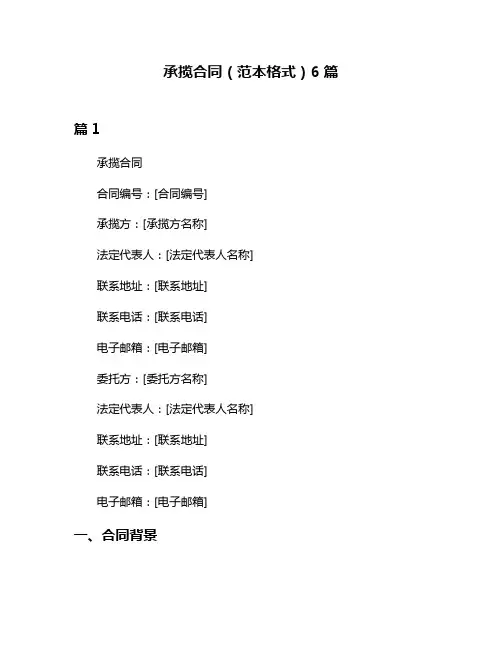 承揽合同（范本格式）6 篇

篇 1

承揽合同

合同编号：[合同编号]

承揽方：[承揽方名称]

法定代表人：[法定代表人名称]

联系地址：[联系地址]

联系电话：[联系电话]

电子邮箱：[电子邮箱]

委托方：[委托方名称]

法定代表人：[法定代表人名称]

联系地址：[联系地址]

联系电话：[联系电话]

电子邮箱：[电子邮箱]

一、合同背景